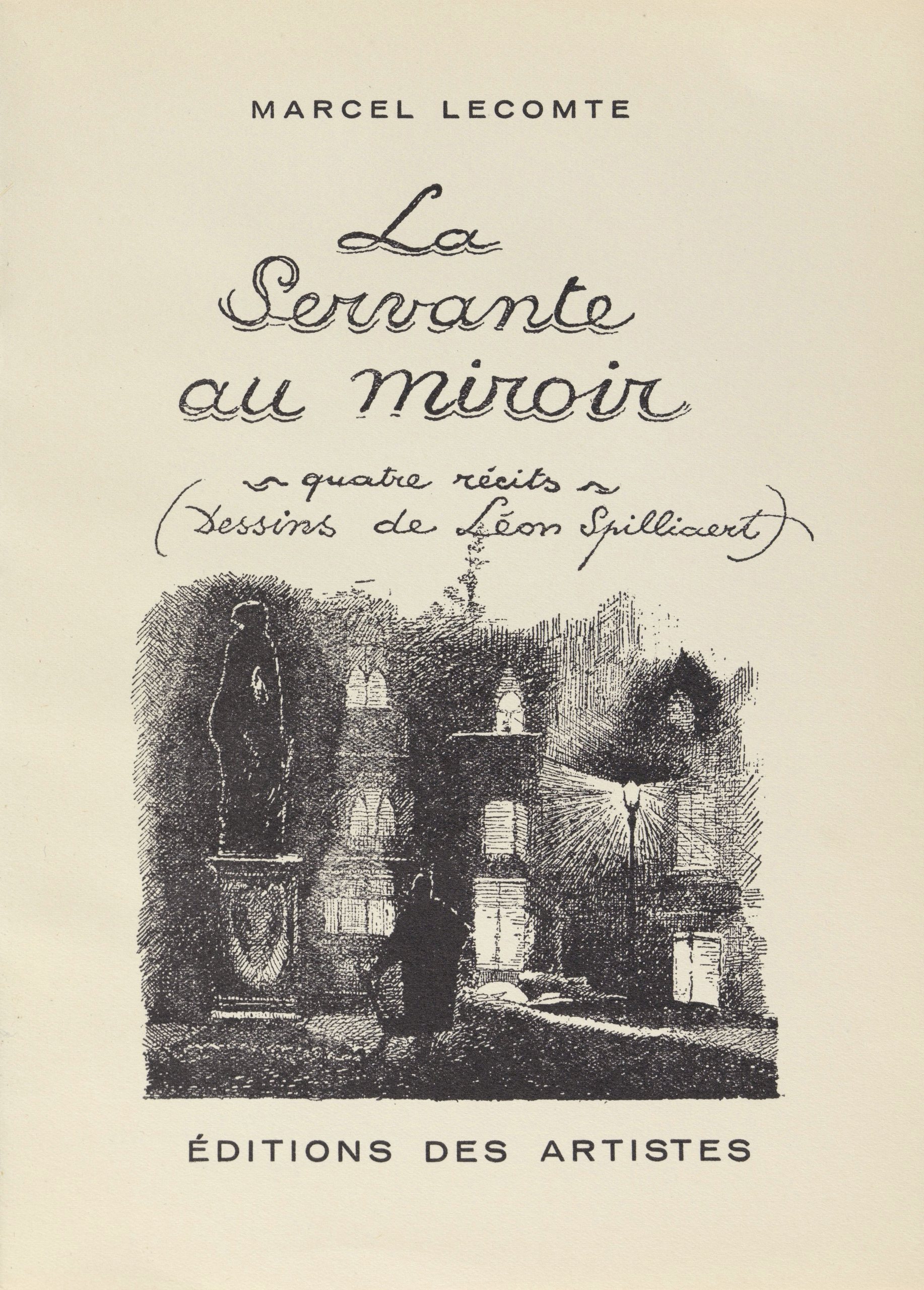 MARCEL LECOMTE

La Servante au miroir

~ quatre récits ~
(Dessins de Léon Spilliaert)

ÉDITIONS DES ARTISTES